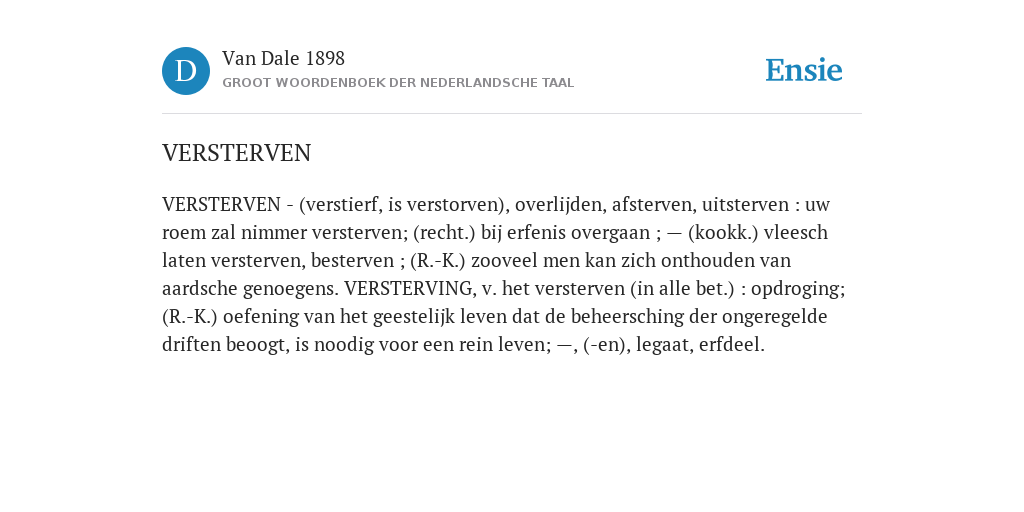 D

Van Dale 1898
GROOT WOORDENBOEK DER NEDERLANDSCHE TAAL

Ensie

VERSTERVEN

VERSTERVEN - (verstierf, is verstorven), overlijden, afsterven, uitsterven : uw roem zal nimmer versterven; (recht.) bij erfenis overgaan ; — (kookk.) vleesch laten versterven, besterven ; (R.-K.) zooveel men kan zich onthouden van aardsche genoegens. VERSTERVING, v. het versterven (in alle bet.) : opdroging; (R.-K.) oefening van het geestelijk leven dat de beheersching der ongeregelde driften beoogt, is noodig voor een rein leven; —, (-en), legaat, erfdeel.